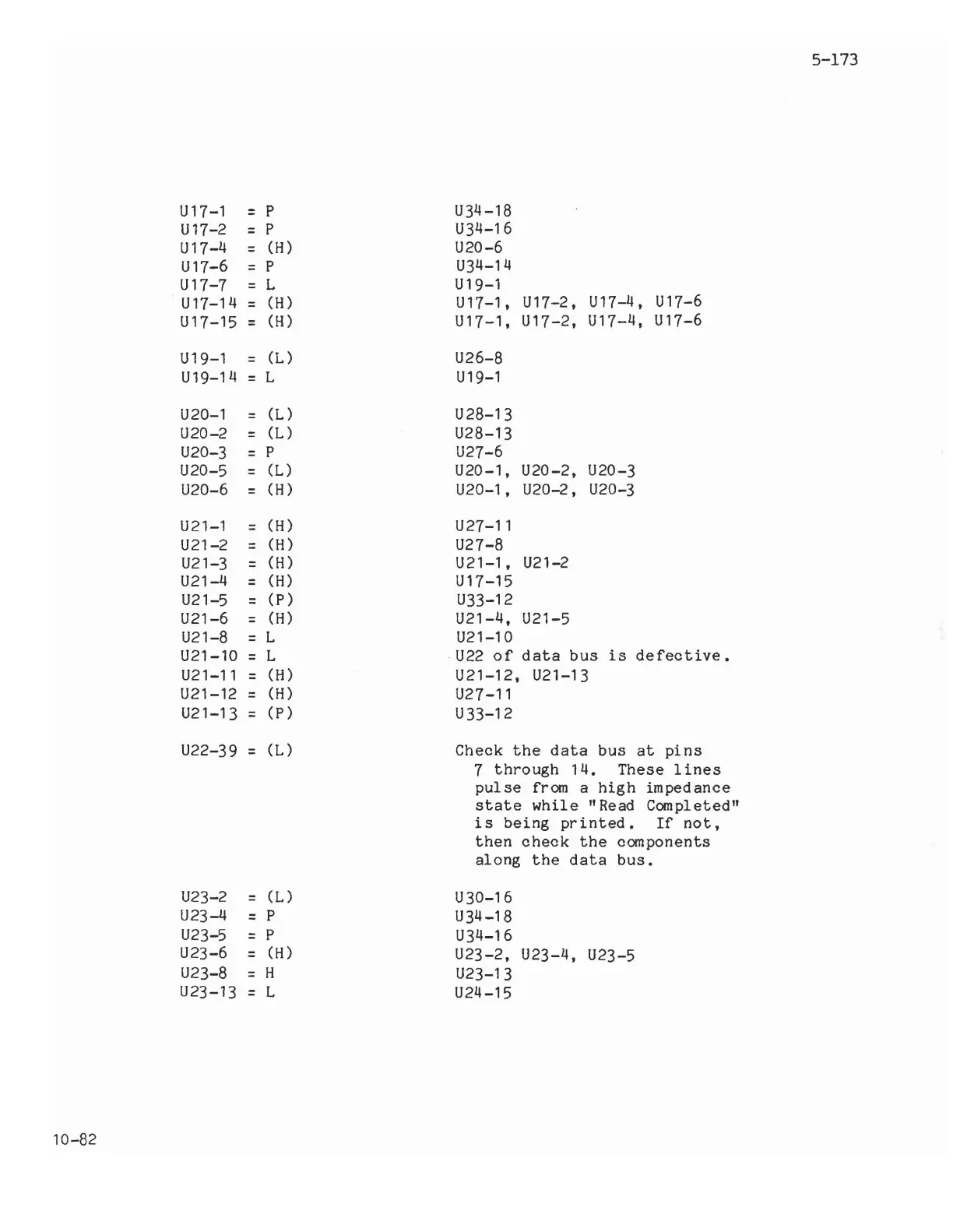 5-173

| | |
|---|---|
| U17-1 = P | U34-18 |
| U17-2 = P | U34-16 |
| U17-4 = (H) | U20-6 |
| U17-6 = P | U34-14 |
| U17-7 = L | U19-1 |
| U17-14 = (H) | U17-1, U17-2, U17-4, U17-6 |
| U17-15 = (H) | U17-1, U17-2, U17-4, U17-6 |
| U19-1 = (L) | U26-8 |
| U19-14 = L | U19-1 |
| U20-1 = (L) | U28-13 |
| U20-2 = (L) | U28-13 |
| U20-3 = P | U27-6 |
| U20-5 = (L) | U20-1, U20-2, U20-3 |
| U20-6 = (H) | U20-1, U20-2, U20-3 |
| U21-1 = (H) | U27-11 |
| U21-2 = (H) | U27-8 |
| U21-3 = (H) | U21-1, U21-2 |
| U21-4 = (H) | U17-15 |
| U21-5 = (P) | U33-12 |
| U21-6 = (H) | U21-4, U21-5 |
| U21-8 = L | U21-10 |
| U21-10 = L | U22 of data bus is defective. |
| U21-11 = (H) | U21-12, U21-13 |
| U21-12 = (H) | U27-11 |
| U21-13 = (P) | U33-12 |
| U22-39 = (L) | Check the data bus at pins 7 through 14. These lines pulse from a high impedance state while "Read Completed" is being printed. If not, then check the components along the data bus. |
| U23-2 = (L) | U30-16 |
| U23-4 = P | U34-18 |
| U23-5 = P | U34-16 |
| U23-6 = (H) | U23-2, U23-4, U23-5 |
| U23-8 = H | U23-13 |
| U23-13 = L | U24-15 |

10-82